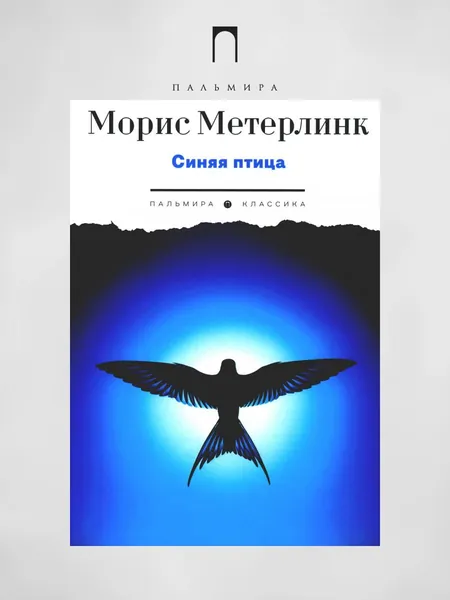 ПАЛЬМИРА

Морис Метерлинк

Синяя птица

ПАЛЬМИРА КЛАССИКА